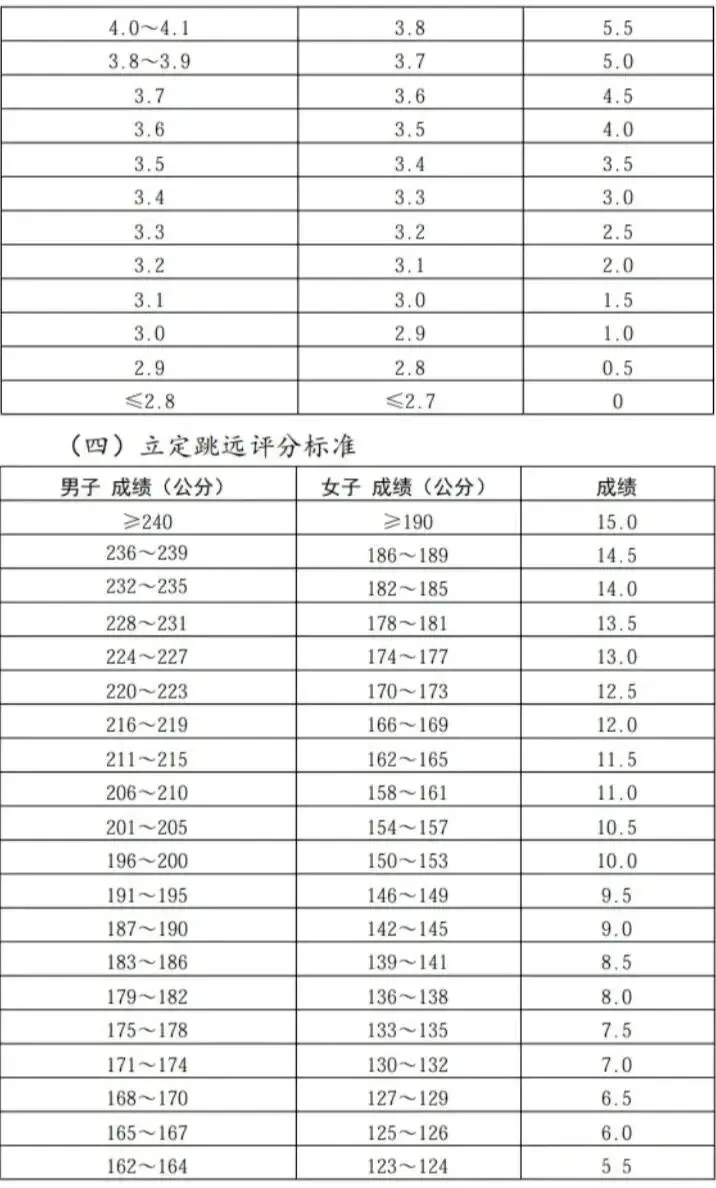 | 4.0～4.1 | 3.8 | 5.5 |
|---|---|---|
| 3.8～3.9 | 3.7 | 5.0 |
| 3.7 | 3.6 | 4.5 |
| 3.6 | 3.5 | 4.0 |
| 3.5 | 3.4 | 3.5 |
| 3.4 | 3.3 | 3.0 |
| 3.3 | 3.2 | 2.5 |
| 3.2 | 3.1 | 2.0 |
| 3.1 | 3.0 | 1.5 |
| 3.0 | 2.9 | 1.0 |
| 2.9 | 2.8 | 0.5 |
| ≤2.8 | ≤2.7 | 0 |

（四）立定跳远评分标准

| 男子 成绩（公分） | 女子 成绩（公分） | 成绩 |
|---|---|---|
| ≥240 | ≥190 | 15.0 |
| 236～239 | 186～189 | 14.5 |
| 232～235 | 182～185 | 14.0 |
| 228～231 | 178～181 | 13.5 |
| 224～227 | 174～177 | 13.0 |
| 220～223 | 170～173 | 12.5 |
| 216～219 | 166～169 | 12.0 |
| 211～215 | 162～165 | 11.5 |
| 206～210 | 158～161 | 11.0 |
| 201～205 | 154～157 | 10.5 |
| 196～200 | 150～153 | 10.0 |
| 191～195 | 146～149 | 9.5 |
| 187～190 | 142～145 | 9.0 |
| 183～186 | 139～141 | 8.5 |
| 179～182 | 136～138 | 8.0 |
| 175～178 | 133～135 | 7.5 |
| 171～174 | 130～132 | 7.0 |
| 168～170 | 127～129 | 6.5 |
| 165～167 | 125～126 | 6.0 |
| 162～164 | 123～124 | 5.5 |